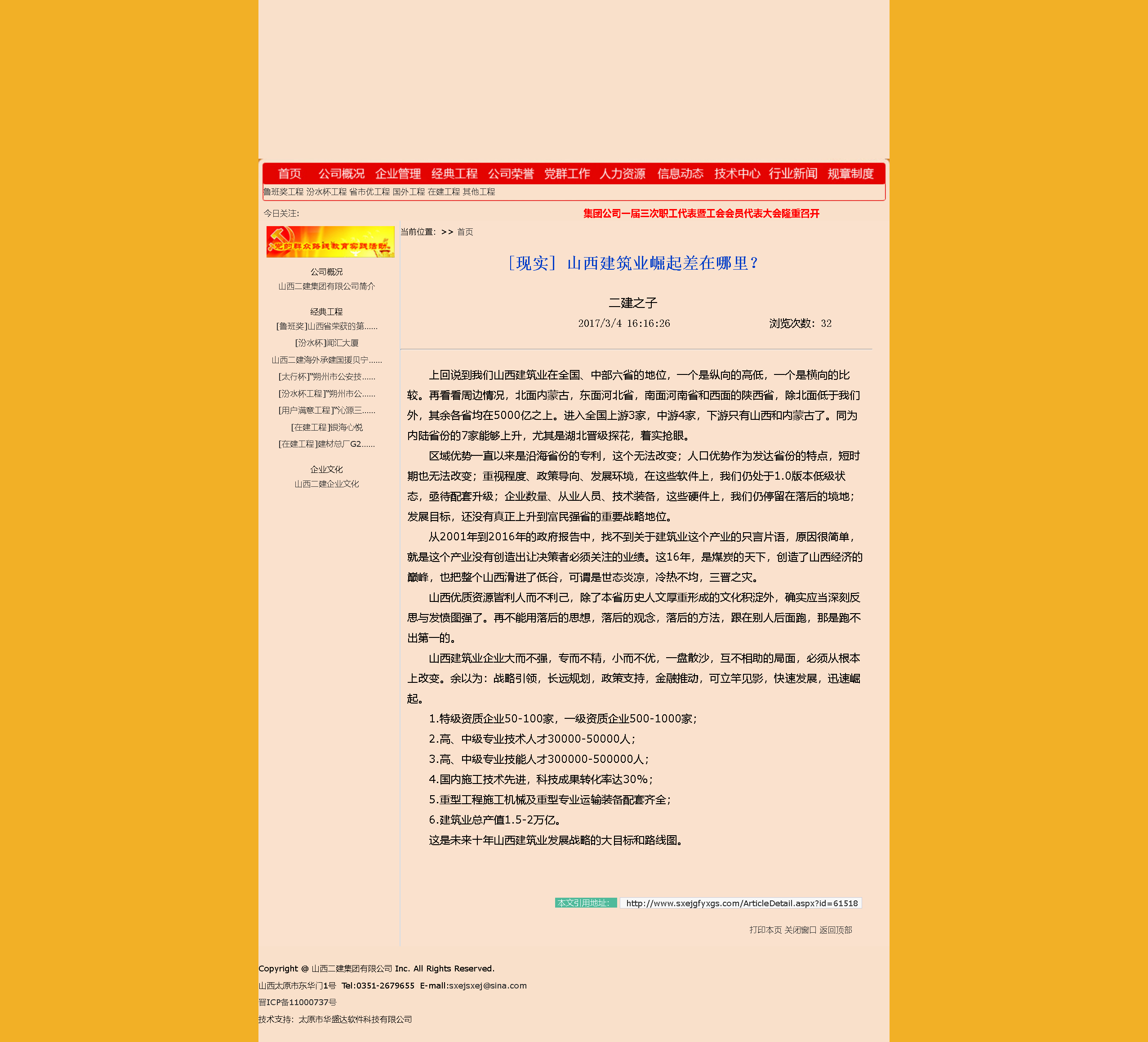 首页 公司概况 企业管理 经典工程 公司荣誉 党群工作 人力资源 信息动态 技术中心 行业新闻 规章制度

鲁班奖工程 汾水杯工程 省市优工程 国外工程 在建工程 其他工程

今日关注:

集团公司一届三次职工代表暨工会会员代表大会隆重召开

党的群众路线教育实践活动

公司概况
山西二建集团有限公司简介

经典工程
[鲁班奖]山西省荣获的第......
[汾水杯]闻汇大厦
山西二建海外承建国援贝宁......
[太行杯]"朔州市公安技......
[汾水杯工程]"朔州市公......
[用户满意工程]"沁源三......
[在建工程]银海心悦
[在建工程]建材总厂G2......

企业文化
山西二建企业文化

当前位置: >> 首页

[现实] 山西建筑业崛起差在哪里?

二建之子

2017/3/4 16:16:26 浏览次数: 32

上回说到我们山西建筑业在全国、中部六省的地位，一个是纵向的高低，一个是横向的比较。再看看周边情况，北面内蒙古，东面河北省，南面河南省和西面的陕西省，除北面低于我们外，其余各省均在5000亿之上。进入全国上游3家，中游4家，下游只有山西和内蒙古了。同为内陆省份的7家能够上升，尤其是湖北晋级探花，着实抢眼。

区域优势一直以来是沿海省份的专利，这个无法改变；人口优势作为发达省份的特点，短时期也无法改变；重视程度、政策导向、发展环境，在这些软件上，我们仍处于1.0版本低级状态，亟待配套升级；企业数量、从业人员、技术装备，这些硬件上，我们仍停留在落后的境地；发展目标，还没有真正上升到富民强省的重要战略地位。

从2001年到2016年的政府报告中，找不到关于建筑业这个产业的只言片语，原因很简单，就是这个产业没有创造出让决策者必须关注的业绩。这16年，是煤炭的天下，创造了山西经济的巅峰，也把整个山西滑进了低谷，可谓是世态炎凉，冷热不均，三晋之灾。

山西优质资源皆利人而不利己，除了本省历史人文厚重形成的文化积淀外，确实应当深刻反思与发愤图强了。再不能用落后的思想，落后的观念，落后的方法，跟在别人后面跑，那是跑不出第一的。

山西建筑业企业大而不强，专而不精，小而不优，一盘散沙，互不相助的局面，必须从根本上改变。余以为：战略引领，长远规划，政策支持，金融推动，可立竿见影，快速发展，迅速崛起。

1.特级资质企业50-100家，一级资质企业500-1000家；

2.高、中级专业技术人才30000-50000人；

3.高、中级专业技能人才300000-500000人；

4.国内施工技术先进，科技成果转化率达30%；

5.重型工程施工机械及重型专业运输装备配套齐全；

6.建筑业总产值1.5-2万亿。

这是未来十年山西建筑业发展战略的大目标和路线图。

本文引用地址: http://www.sxejgfyxgs.com/ArticleDetail.aspx?id=61518

打印本页 关闭窗口 返回顶部

Copyright @ 山西二建集团有限公司 Inc. All Rights Reserved.

山西太原市东华门1号 Tel:0351-2679655 E-mail:sxejsxej@sina.com

晋ICP备11000737号

技术支持: 太原市华盛达软件科技有限公司